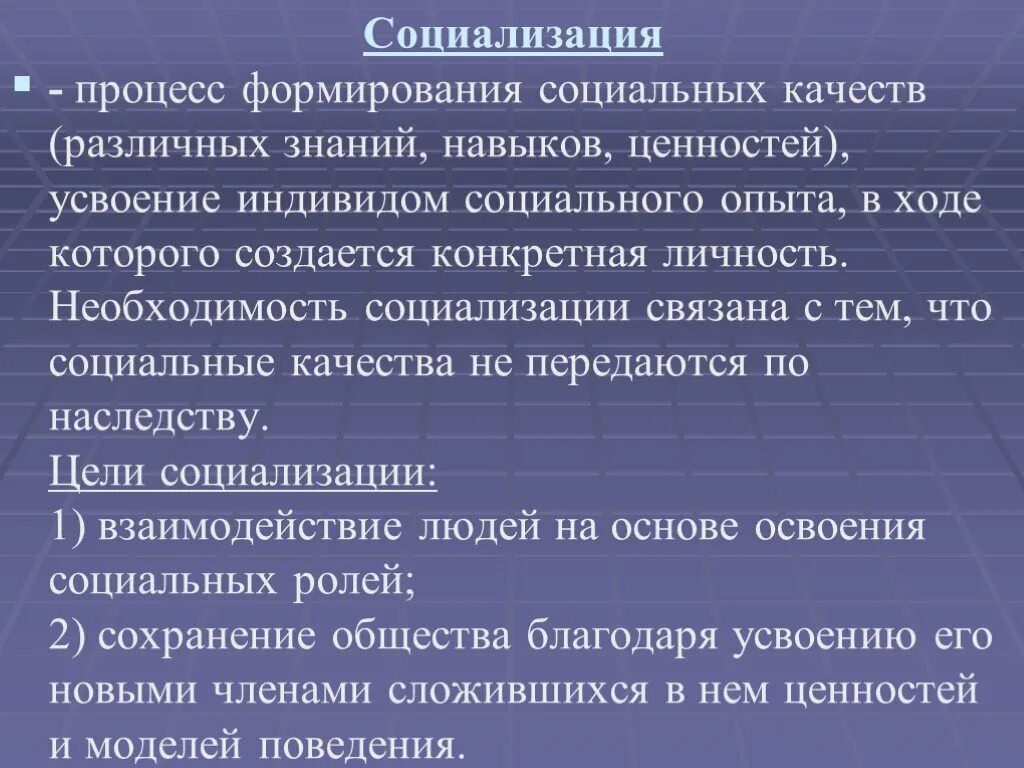 Социализация

- процесс формирования социальных качеств (различных знаний, навыков, ценностей), усвоение индивидом социального опыта, в ходе которого создается конкретная личность. Необходимость социализации связана с тем, что социальные качества не передаются по наследству.

Цели социализации:
1) взаимодействие людей на основе освоения социальных ролей;
2) сохранение общества благодаря усвоению его новыми членами сложившихся в нем ценностей и моделей поведения.